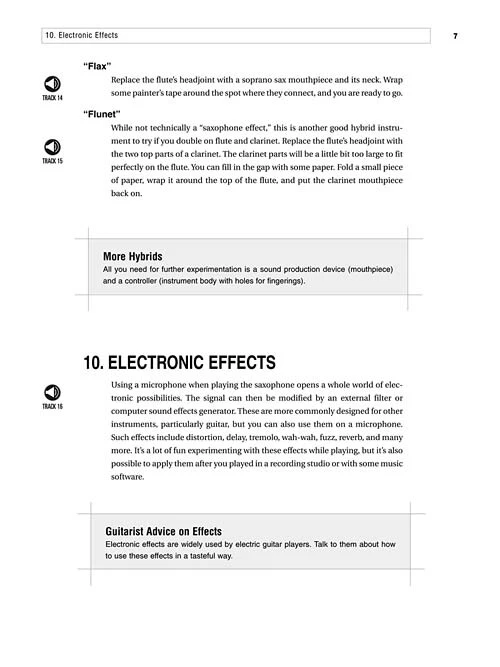 10. Electronic Effects

7

"Flax"

TRACK 14

Replace the flute's headjoint with a soprano sax mouthpiece and its neck. Wrap some painter's tape around the spot where they connect, and you are ready to go.

"Flunet"

TRACK 15

While not technically a "saxophone effect," this is another good hybrid instrument to try if you double on flute and clarinet. Replace the flute's headjoint with the two top parts of a clarinet. The clarinet parts will be a little bit too large to fit perfectly on the flute. You can fill in the gap with some paper. Fold a small piece of paper, wrap it around the top of the flute, and put the clarinet mouthpiece back on.

More Hybrids

All you need for further experimentation is a sound production device (mouthpiece) and a controller (instrument body with holes for fingerings).

10. ELECTRONIC EFFECTS

TRACK 16

Using a microphone when playing the saxophone opens a whole world of electronic possibilities. The signal can then be modified by an external filter or computer sound effects generator. These are more commonly designed for other instruments, particularly guitar, but you can also use them on a microphone. Such effects include distortion, delay, tremolo, wah-wah, fuzz, reverb, and many more. It's a lot of fun experimenting with these effects while playing, but it's also possible to apply them after you played in a recording studio or with some music software.

Guitarist Advice on Effects

Electronic effects are widely used by electric guitar players. Talk to them about how to use these effects in a tasteful way.